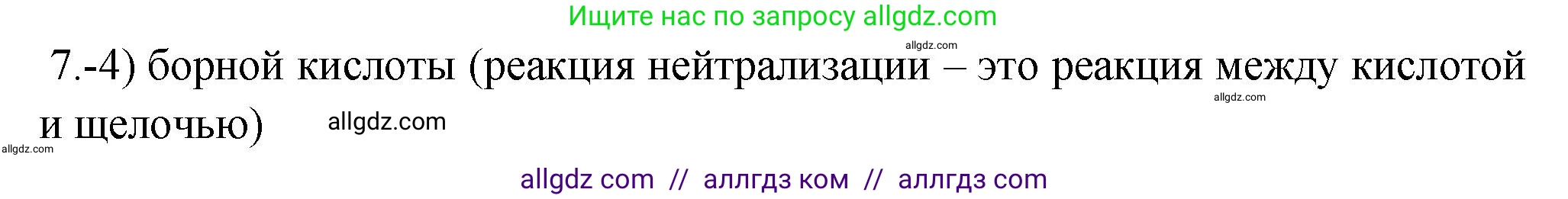 Ищите нас по запросу allgdz.com

allgdz.com

7.-4) борной кислоты (реакция нейтрализации – это реакция между кислотой и щелочью)

allgdz.com

allgdz.com

allgdz.com

allgdz com // аллгдз ком // аллгдз com